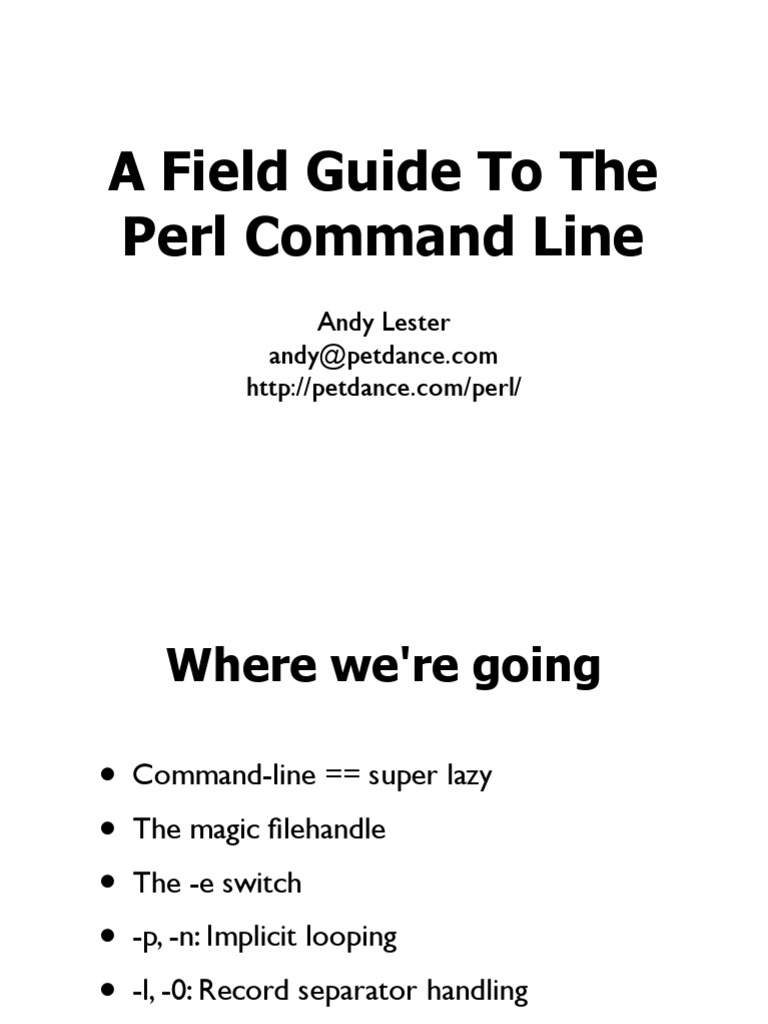 A Field Guide To The Perl Command Line

Andy Lester
andy@petdance.com
http://petdance.com/perl/

Where we're going

• Command-line == super lazy
• The magic filehandle
• The -e switch
• -p, -n: Implicit looping
• -l, -0: Record separator handling